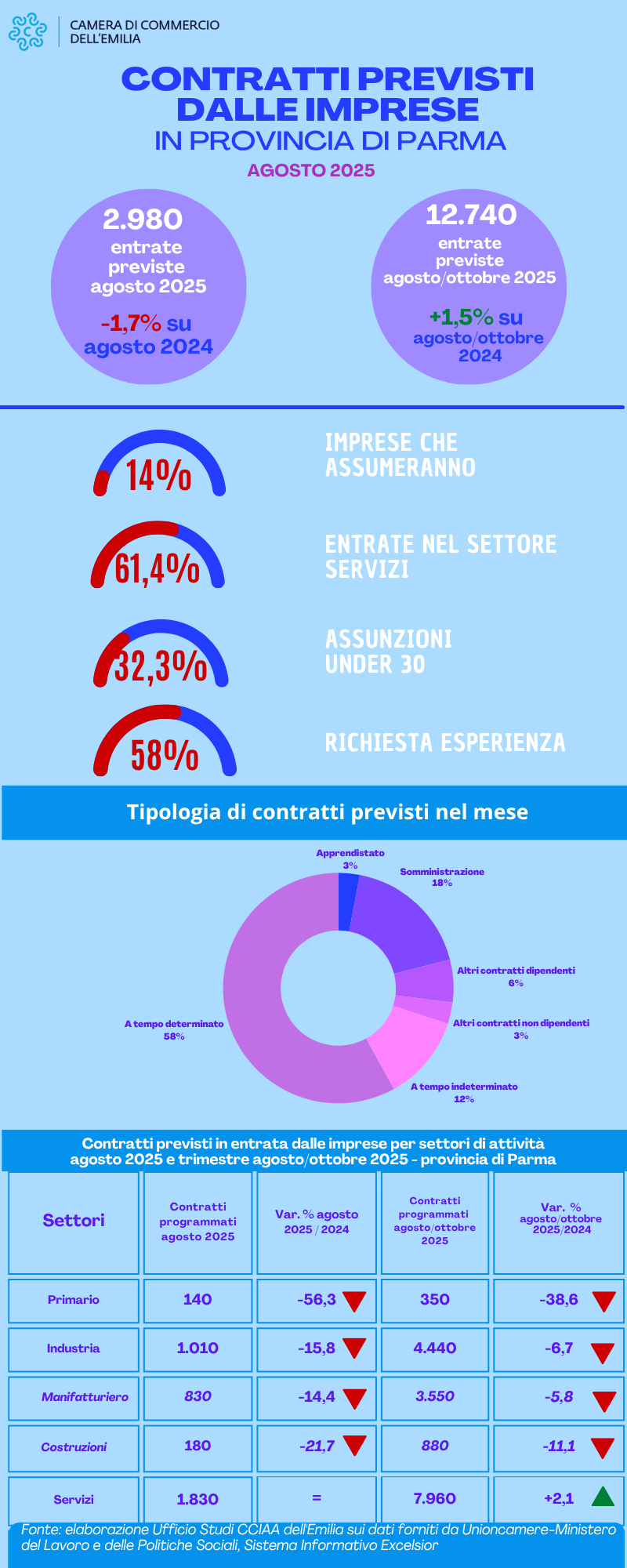 CAMERA DI COMMERCIO DELL'EMILIA

CONTRATTI PREVISTI DALLE IMPRESE
IN PROVINCIA DI PARMA
AGOSTO 2025

2.980
entrate previste agosto 2025
-1,7% su agosto 2024

12.740
entrate previste agosto/ottobre 2025
+1,5% su agosto/ottobre 2024

14%
IMPRESE CHE ASSUMERANNO

61,4%
ENTRATE NEL SETTORE SERVIZI

32,3%
ASSUNZIONI UNDER 30

58%
RICHIESTA ESPERIENZA

Tipologia di contratti previsti nel mese

Apprendistato 3%
Somministrazione 18%
Altri contratti dipendenti 6%
Altri contratti non dipendenti 3%
A tempo indeterminato 12%
A tempo determinato 58%

Contratti previsti in entrata dalle imprese per settori di attività
agosto 2025 e trimestre agosto/ottobre 2025 - provincia di Parma

| Settori | Contratti programmati agosto 2025 | Var. % agosto 2025 / 2024 | Contratti programmati agosto/ottobre 2025 | Var. % agosto/ottobre 2025/2024 |
|---|---|---|---|---|
| Primario | 140 | -56,3 | 350 | -38,6 |
| Industria | 1.010 | -15,8 | 4.440 | -6,7 |
| Manifatturiero | 830 | -14,4 | 3.550 | -5,8 |
| Costruzioni | 180 | -21,7 | 880 | -11,1 |
| Servizi | 1.830 | = | 7.960 | +2,1 |

Fonte: elaborazione Ufficio Studi CCIAA dell'Emilia sui dati forniti da Unioncamere-Ministero del Lavoro e delle Politiche Sociali, Sistema Informativo Excelsior